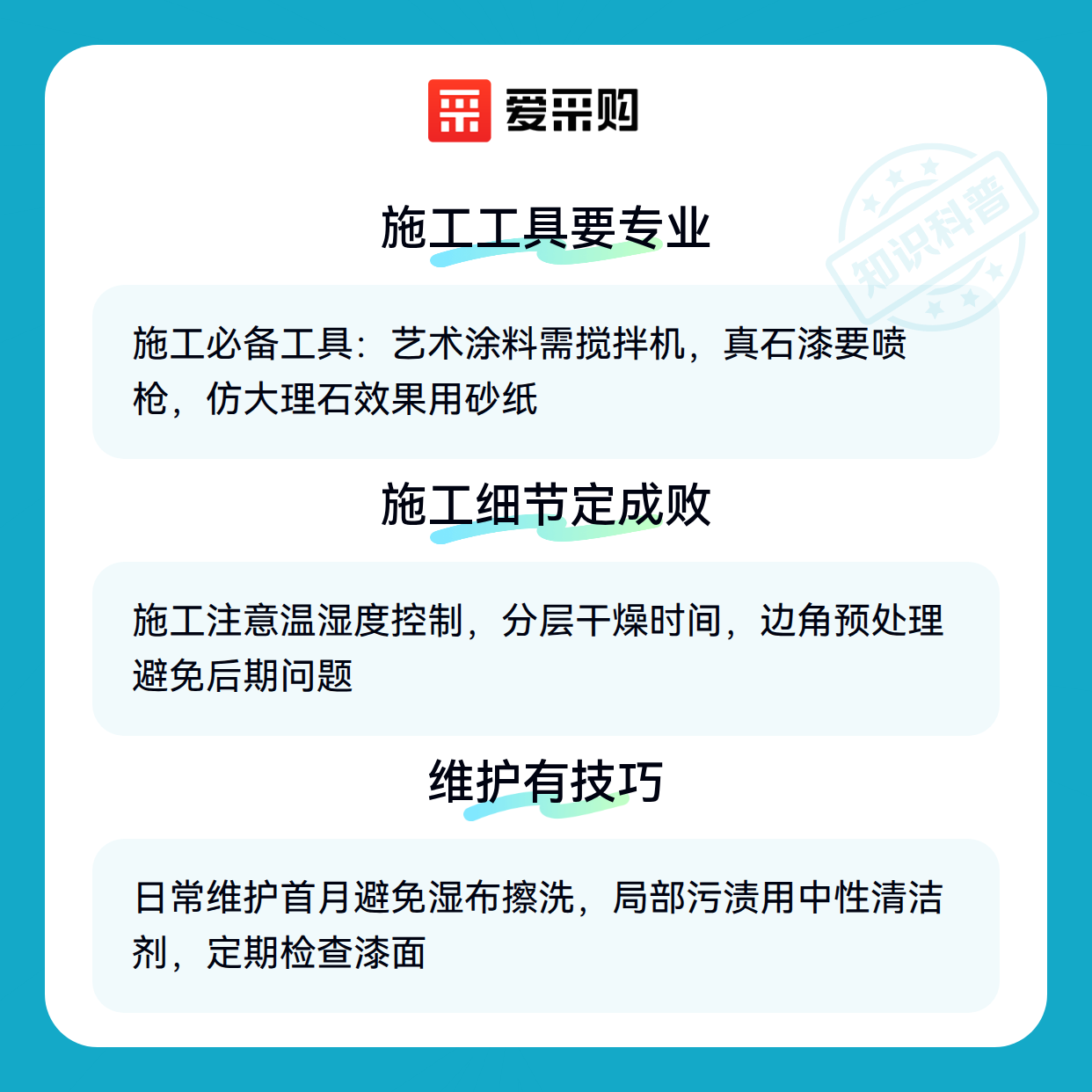 爱采购

施工工具要专业

施工必备工具：艺术涂料需搅拌机，真石漆要喷枪，仿大理石效果用砂纸

施工细节定成败

施工注意温湿度控制，分层干燥时间，边角预处理避免后期问题

维护有技巧

日常维护首月避免湿布擦洗，局部污渍用中性清洁剂，定期检查漆面

知识科普